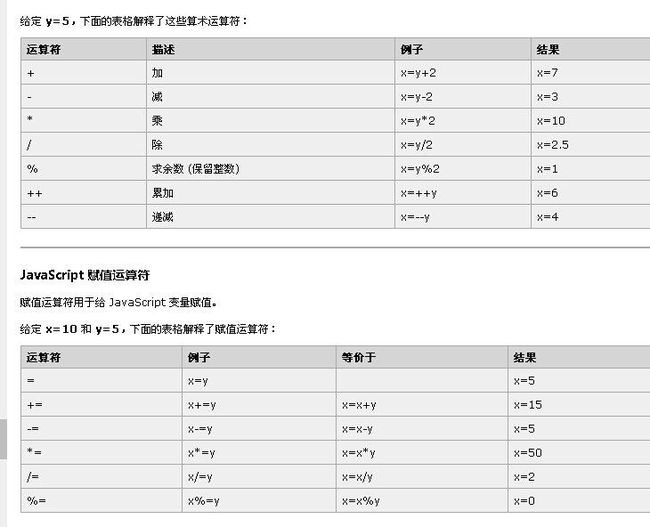 给定 y=5，下面的表格解释了这些算术运算符：

| 运算符 | 描述 | 例子 | 结果 |
|---|---|---|---|
| + | 加 | x=y+2 | x=7 |
| - | 减 | x=y-2 | x=3 |
| * | 乘 | x=y*2 | x=10 |
| / | 除 | x=y/2 | x=2.5 |
| % | 求余数 (保留整数) | x=y%2 | x=1 |
| ++ | 累加 | x=++y | x=6 |
| -- | 递减 | x=--y | x=4 |

JavaScript 赋值运算符

赋值运算符用于给 JavaScript 变量赋值。

给定 x=10 和 y=5，下面的表格解释了赋值运算符：

| 运算符 | 例子 | 等价于 | 结果 |
|---|---|---|---|
| = | x=y | | x=5 |
| += | x+=y | x=x+y | x=15 |
| -= | x-=y | x=x-y | x=5 |
| *= | x*=y | x=x*y | x=50 |
| /= | x/=y | x=x/y | x=2 |
| %= | x%=y | x=x%y | x=0 |